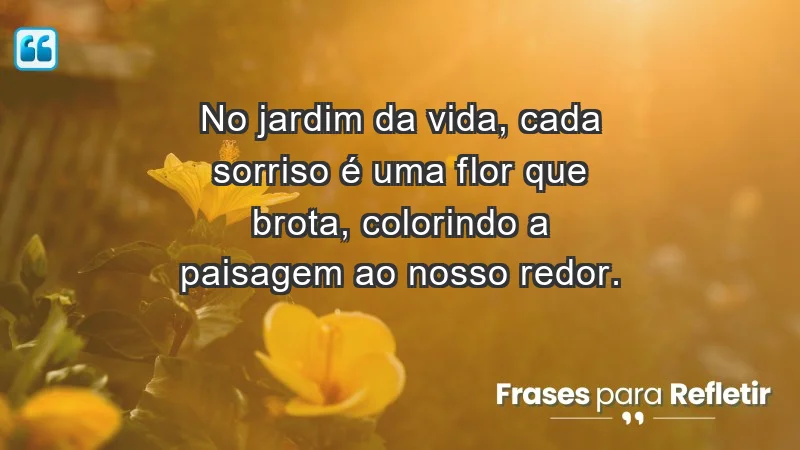 No jardim da vida, cada sorriso é uma flor que brota, colorindo a paisagem ao nosso redor.

Frases para Refletir